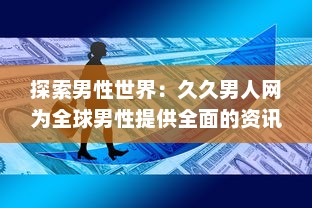 探索男性世界：久久男人网为全球男性提供全面的资讯